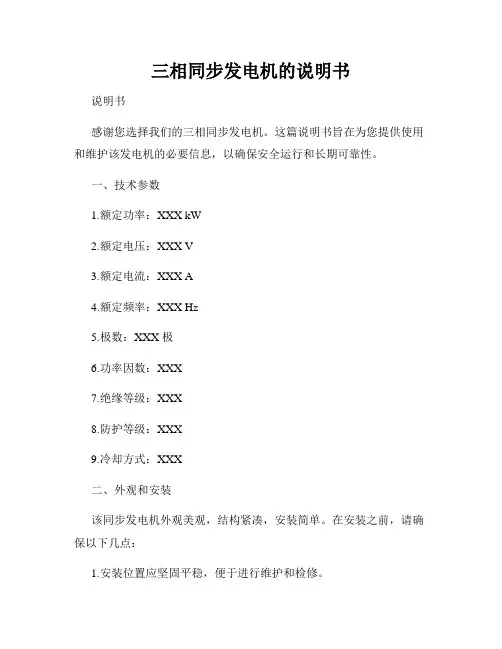 三相同步发电机的说明书

说明书

感谢您选择我们的三相同步发电机。这篇说明书旨在为您提供使用和维护该发电机的必要信息，以确保安全运行和长期可靠性。

一、技术参数

1.额定功率：XXX kW

2.额定电压：XXX V

3.额定电流：XXX A

4.额定频率：XXX Hz

5.极数：XXX 极

6.功率因数：XXX

7.绝缘等级：XXX

8.防护等级：XXX

9.冷却方式：XXX

二、外观和安装

该同步发电机外观美观，结构紧凑，安装简单。在安装之前，请确保以下几点：

1.安装位置应坚固平稳，便于进行维护和检修。